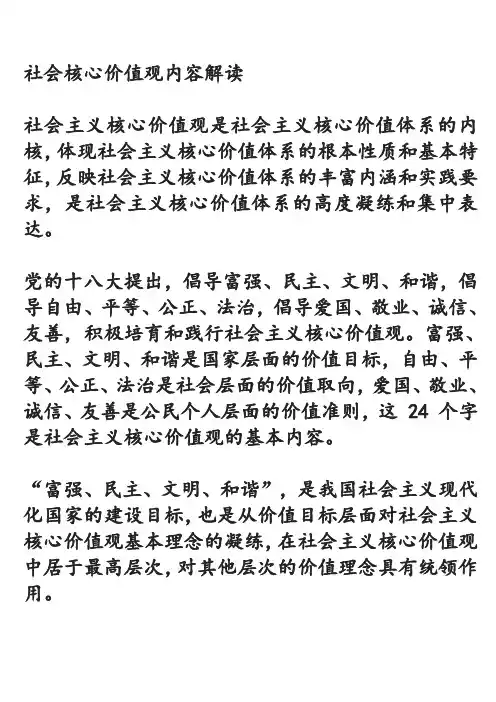 社会核心价值观内容解读

社会主义核心价值观是社会主义核心价值体系的内核，体现社会主义核心价值体系的根本性质和基本特征，反映社会主义核心价值体系的丰富内涵和实践要求，是社会主义核心价值体系的高度凝练和集中表达。

党的十八大提出，倡导富强、民主、文明、和谐，倡导自由、平等、公正、法治，倡导爱国、敬业、诚信、友善，积极培育和践行社会主义核心价值观。富强、民主、文明、和谐是国家层面的价值目标，自由、平等、公正、法治是社会层面的价值取向，爱国、敬业、诚信、友善是公民个人层面的价值准则，这 24 个字是社会主义核心价值观的基本内容。

“富强、民主、文明、和谐”，是我国社会主义现代化国家的建设目标，也是从价值目标层面对社会主义核心价值观基本理念的凝练，在社会主义核心价值观中居于最高层次，对其他层次的价值理念具有统领作用。